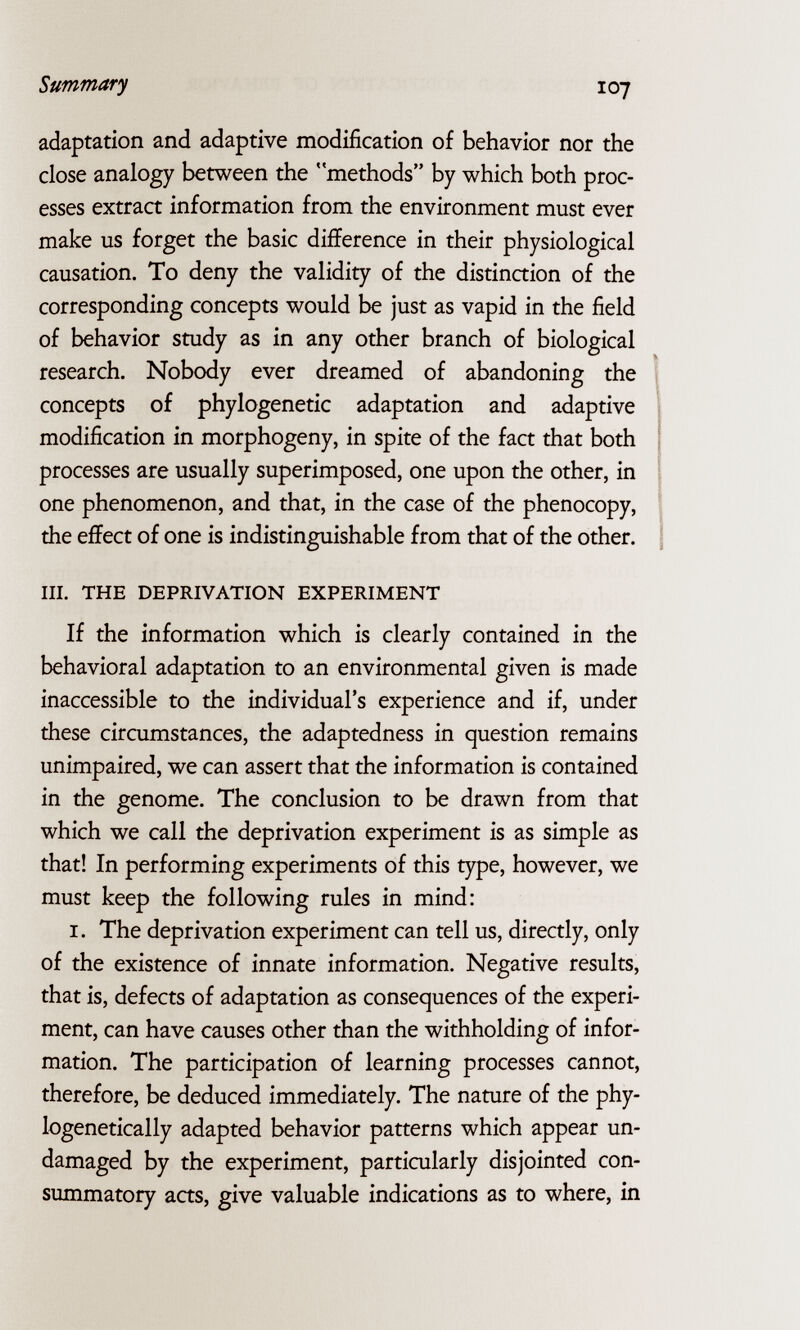 Summary 107

adaptation and adaptive modification of behavior nor the close analogy between the "methods" by which both processes extract information from the environment must ever make us forget the basic difference in their physiological causation. To deny the validity of the distinction of the corresponding concepts would be just as vapid in the field of behavior study as in any other branch of biological research. Nobody ever dreamed of abandoning the concepts of phylogenetic adaptation and adaptive modification in morphogeny, in spite of the fact that both processes are usually superimposed, one upon the other, in one phenomenon, and that, in the case of the phenocopy, the effect of one is indistinguishable from that of the other.

III. THE DEPRIVATION EXPERIMENT

If the information which is clearly contained in the behavioral adaptation to an environmental given is made inaccessible to the individual's experience and if, under these circumstances, the adaptedness in question remains unimpaired, we can assert that the information is contained in the genome. The conclusion to be drawn from that which we call the deprivation experiment is as simple as that! In performing experiments of this type, however, we must keep the following rules in mind:

1. The deprivation experiment can tell us, directly, only of the existence of innate information. Negative results, that is, defects of adaptation as consequences of the experiment, can have causes other than the withholding of information. The participation of learning processes cannot, therefore, be deduced immediately. The nature of the phylogenetically adapted behavior patterns which appear undamaged by the experiment, particularly disjointed consummatory acts, give valuable indications as to where, in